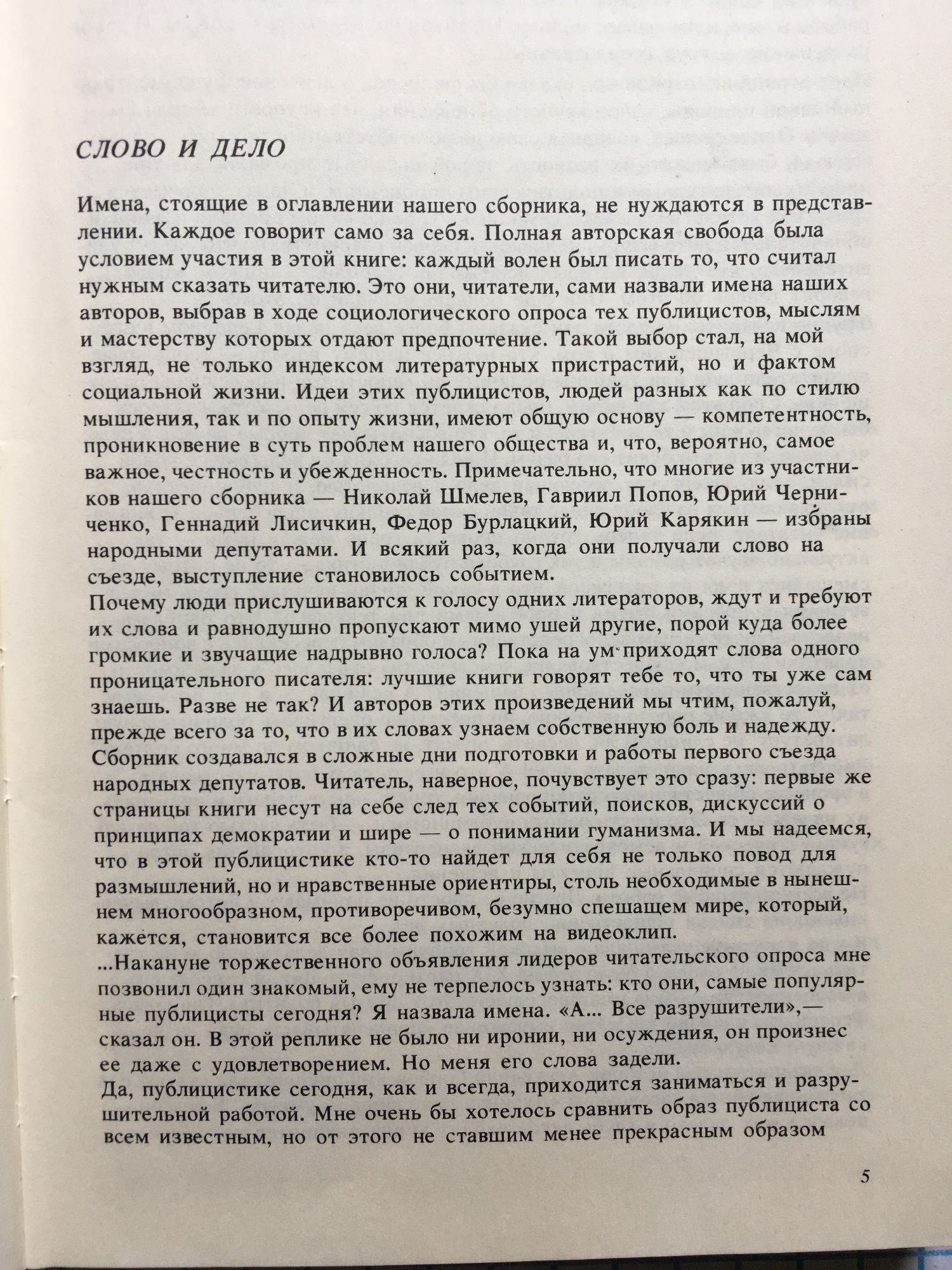 СЛОВО И ДЕЛО

Имена, стоящие в оглавлении нашего сборника, не нуждаются в представлении. Каждое говорит само за себя. Полная авторская свобода была условием участия в этой книге: каждый волен был писать то, что считал нужным сказать читателю. Это они, читатели, сами назвали имена наших авторов, выбрав в ходе социологического опроса тех публицистов, мыслям и мастерству которых отдают предпочтение. Такой выбор стал, на мой взгляд, не только индексом литературных пристрастий, но и фактом социальной жизни. Идеи этих публицистов, людей разных как по стилю мышления, так и по опыту жизни, имеют общую основу — компетентность, проникновение в суть проблем нашего общества и, что, вероятно, самое важное, честность и убежденность. Примечательно, что многие из участников нашего сборника — Николай Шмелев, Гавриил Попов, Юрий Черниченко, Геннадий Лисичкин, Федор Бурлацкий, Юрий Карякин — избраны народными депутатами. И всякий раз, когда они получали слово на съезде, выступление становилось событием.
Почему люди прислушиваются к голосу одних литераторов, ждут и требуют их слова и равнодушно пропускают мимо ушей другие, порой куда более громкие и звучащие надрывно голоса? Пока на ум приходят слова одного проницательного писателя: лучшие книги говорят тебе то, что ты уже сам знаешь. Разве не так? И авторов этих произведений мы чтим, пожалуй, прежде всего за то, что в их словах узнаем собственную боль и надежду.
Сборник создавался в сложные дни подготовки и работы первого съезда народных депутатов. Читатель, наверное, почувствует это сразу: первые же страницы книги несут на себе след тех событий, поисков, дискуссий о принципах демократии и шире — о понимании гуманизма. И мы надеемся, что в этой публицистике кто-то найдет для себя не только повод для размышлений, но и нравственные ориентиры, столь необходимые в нынешнем многообразном, противоречивом, безумно спешащем мире, который, кажется, становится все более похожим на видеоклип.
...Накануне торжественного объявления лидеров читательского опроса мне позвонил один знакомый, ему не терпелось узнать: кто они, самые популярные публицисты сегодня? Я назвала имена. «А... Все разрушители»,— сказал он. В этой реплике не было ни иронии, ни осуждения, он произнес ее даже с удовлетворением. Но меня его слова задели.
Да, публицистике сегодня, как и всегда, приходится заниматься и разрушительной работой. Мне очень бы хотелось сравнить образ публициста со всем известным, но от этого не ставшим менее прекрасным образом

5